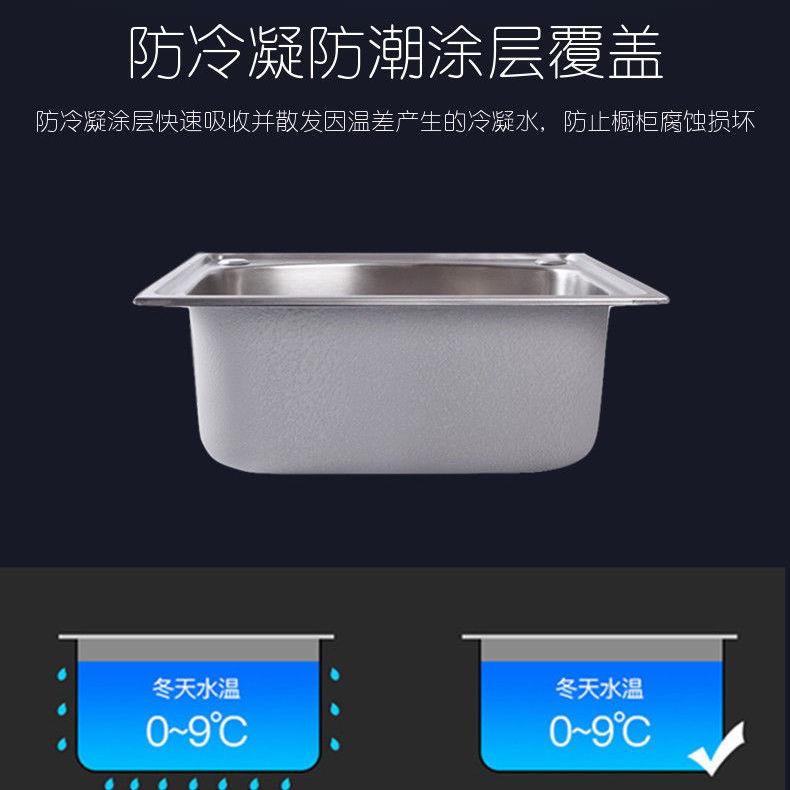 防冷凝防潮涂层覆盖

防冷凝涂层快速吸收并散发因温差产生的冷凝水，防止橱柜腐蚀损坏

冬天水温
0~9℃

冬天水温
0~9℃